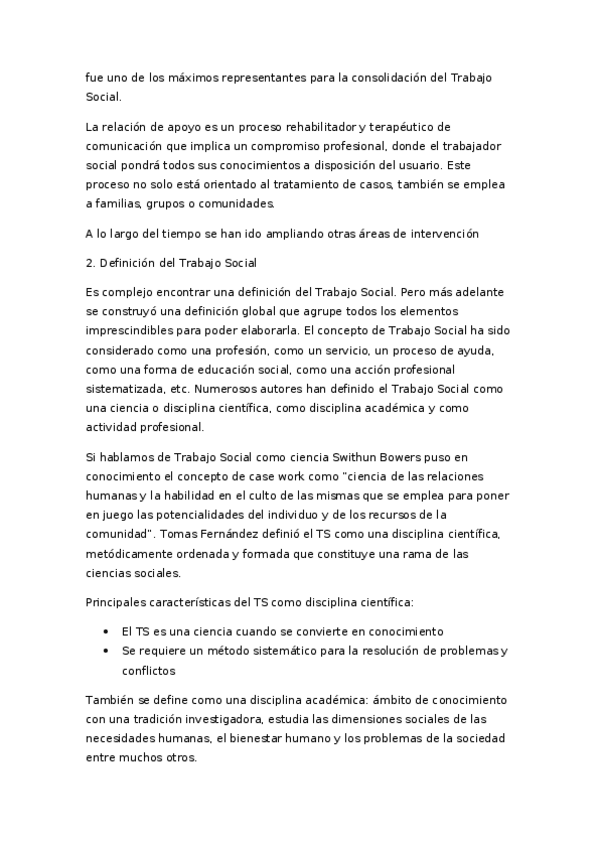 fue uno de los máximos representantes para la consolidación del Trabajo Social.

La relación de apoyo es un proceso rehabilitador y terapéutico de comunicación que implica un compromiso profesional, donde el trabajador social pondrá todos sus conocimientos a disposición del usuario. Este proceso no solo está orientado al tratamiento de casos, también se emplea a familias, grupos o comunidades.

A lo largo del tiempo se han ido ampliando otras áreas de intervención

2. Definición del Trabajo Social

Es complejo encontrar una definición del Trabajo Social. Pero más adelante se construyó una definición global que agrupe todos los elementos imprescindibles para poder elaborarla. El concepto de Trabajo Social ha sido considerado como una profesión, como un servicio, un proceso de ayuda, como una forma de educación social, como una acción profesional sistematizada, etc. Numerosos autores han definido el Trabajo Social como una ciencia o disciplina científica, como disciplina académica y como actividad profesional.

Si hablamos de Trabajo Social como ciencia Swithun Bowers puso en conocimiento el concepto de case work como "ciencia de las relaciones humanas y la habilidad en el culto de las mismas que se emplea para poner en juego las potencialidades del individuo y de los recursos de la comunidad". Tomas Fernández definió el TS como una disciplina científica, metódicamente ordenada y formada que constituye una rama de las ciencias sociales.

Principales características del TS como disciplina científica:

• El TS es una ciencia cuando se convierte en conocimiento
• Se requiere un método sistemático para la resolución de problemas y conflictos

También se define como una disciplina académica: ámbito de conocimiento con una tradición investigadora, estudia las dimensiones sociales de las necesidades humanas, el bienestar humano y los problemas de la sociedad entre muchos otros.